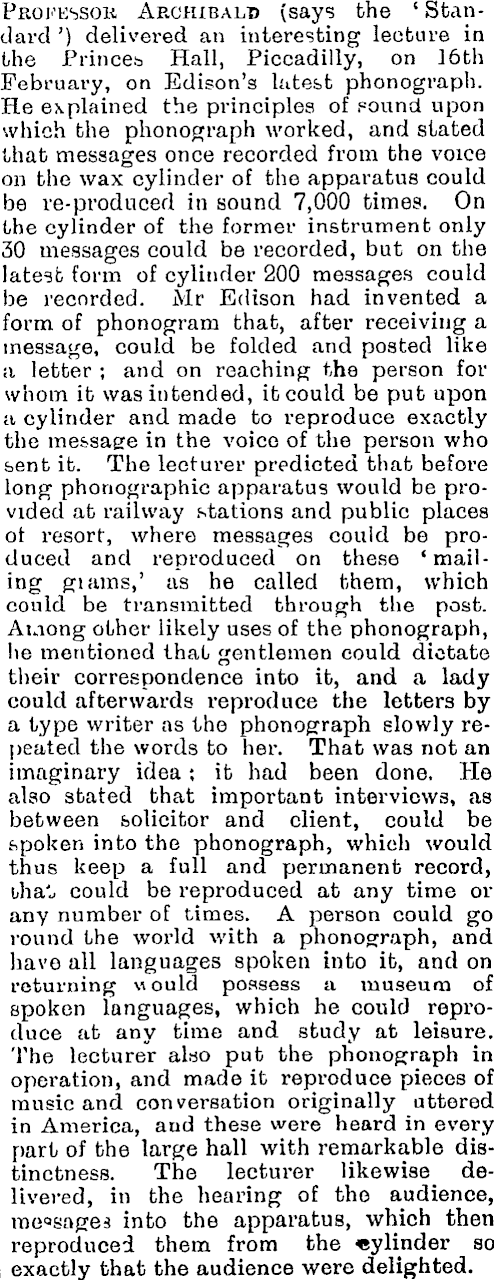 Professor Archibald (says the 'Standard') delivered an interesting lecture in the Princes Hall, Piccadilly, on 16th February, on Edison's latest phonograph. He explained the principles of sound upon which the phonograph worked, and stated that messages once recorded from the voice on the wax cylinder of the apparatus could be re-produced in sound 7,000 times. On the cylinder of the former instrument only 30 messages could be recorded, but on the latest form of cylinder 200 messages could be recorded. Mr Edison had invented a form of phonogram that, after receiving a message, could be folded and posted like a letter; and on reaching the person for whom it was intended, it could be put upon a cylinder and made to reproduce exactly the message in the voice of the person who sent it. The lecturer predicted that before long phonographic apparatus would be provided at railway stations and public places of resort, where messages could be produced and reproduced on these 'mailing grams,' as he called them, which could be transmitted through the post. Among other likely uses of the phonograph, he mentioned that gentlemen could dictate their correspondence into it, and a lady could afterwards reproduce the letters by a type writer as the phonograph slowly repeated the words to her. That was not an imaginary idea; it had been done. He also stated that important interviews, as between solicitor and client, could be spoken into the phonograph, which would thus keep a full and permanent record, that could be reproduced at any time or any number of times. A person could go round the world with a phonograph, and have all languages spoken into it, and on returning would possess a museum of spoken languages, which he could reproduce at any time and study at leisure. The lecturer also put the phonograph in operation, and made it reproduce pieces of music and conversation originally uttered in America, and these were heard in every part of the large hall with remarkable distinctness. The lecturer likewise delivered, in the hearing of the audience, messages into the apparatus, which then reproduced them from the cylinder so exactly that the audience were delighted.